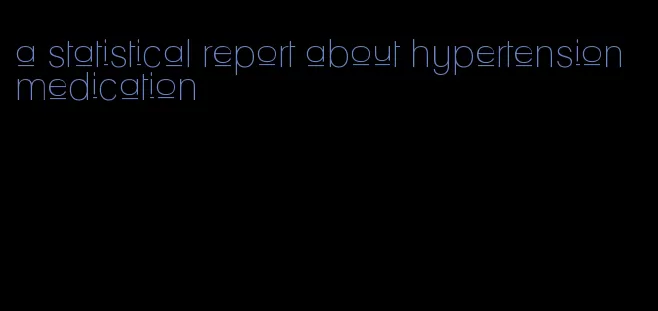 a statistical report about hypertension medication